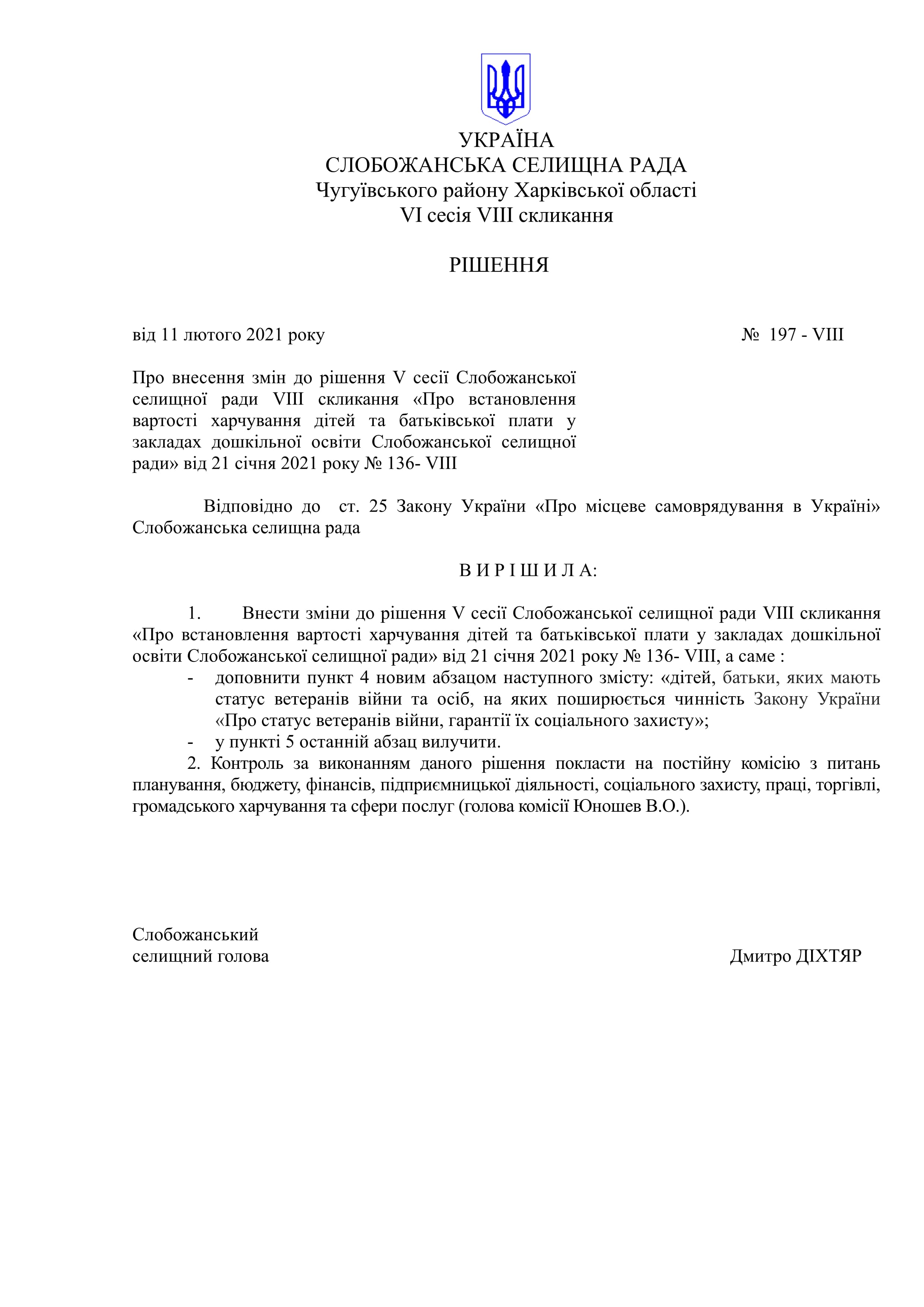 УКРАЇНА
СЛОБОЖАНСЬКА СЕЛИЩНА РАДА
Чугуївського району Харківської області
VI сесія VIII скликання

РІШЕННЯ

від 11 лютого 2021 року                                        № 197 - VIII

Про внесення змін до рішення V сесії Слобожанської селищної ради VIII скликання «Про встановлення вартості харчування дітей та батьківської плати у закладах дошкільної освіти Слобожанської селищної ради» від 21 січня 2021 року № 136- VIII

Відповідно до ст. 25 Закону України «Про місцеве самоврядування в Україні» Слобожанська селищна рада

В И Р І Ш И Л А:

1. Внести зміни до рішення V сесії Слобожанської селищної ради VIII скликання «Про встановлення вартості харчування дітей та батьківської плати у закладах дошкільної освіти Слобожанської селищної ради» від 21 січня 2021 року № 136- VIII, а саме :
- доповнити пункт 4 новим абзацом наступного змісту: «дітей, батьки, яких мають статус ветеранів війни та осіб, на яких поширюється чинність Закону України «Про статус ветеранів війни, гарантії їх соціального захисту»;
- у пункті 5 останній абзац вилучити.
2. Контроль за виконанням даного рішення покласти на постійну комісію з питань планування, бюджету, фінансів, підприємницької діяльності, соціального захисту, праці, торгівлі, громадського харчування та сфери послуг (голова комісії Юношев В.О.).

Слобожанський
селищний голова                                        Дмитро ДІХТЯР